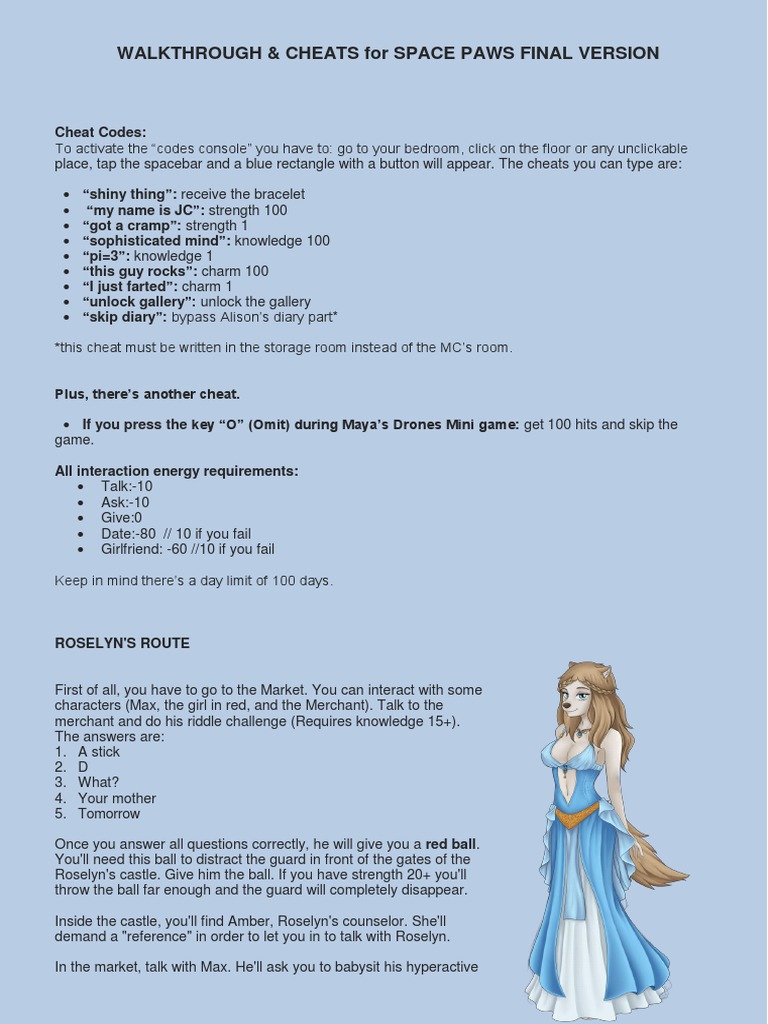 WALKTHROUGH & CHEATS for SPACE PAWS FINAL VERSION

Cheat Codes:
To activate the "codes console" you have to: go to your bedroom, click on the floor or any unclickable place, tap the spacebar and a blue rectangle with a button will appear. The cheats you can type are:

- "shiny thing": receive the bracelet
- "my name is JC": strength 100
- "got a cramp": strength 1
- "sophisticated mind": knowledge 100
- "pi=3": knowledge 1
- "this guy rocks": charm 100
- "I just farted": charm 1
- "unlock gallery": unlock the gallery
- "skip diary": bypass Alison's diary part*

*this cheat must be written in the storage room instead of the MC's room.

Plus, there's another cheat.

- If you press the key "O" (Omit) during Maya's Drones Mini game: get 100 hits and skip the game.

All interaction energy requirements:
- Talk:-10
- Ask:-10
- Give:0
- Date:-80 // 10 if you fail
- Girlfriend: -60 //10 if you fail

Keep in mind there's a day limit of 100 days.

ROSELYN'S ROUTE

First of all, you have to go to the Market. You can interact with some characters (Max, the girl in red, and the Merchant). Talk to the merchant and do his riddle challenge (Requires knowledge 15+).
The answers are:
1. A stick
2. D
3. What?
4. Your mother
5. Tomorrow

Once you answer all questions correctly, he will give you a red ball. You'll need this ball to distract the guard in front of the gates of the Roselyn's castle. Give him the ball. If you have strength 20+ you'll throw the ball far enough and the guard will completely disappear.

Inside the castle, you'll find Amber, Roselyn's counselor. She'll demand a "reference" in order to let you in to talk with Roselyn.

In the market, talk with Max. He'll ask you to babysit his hyperactive